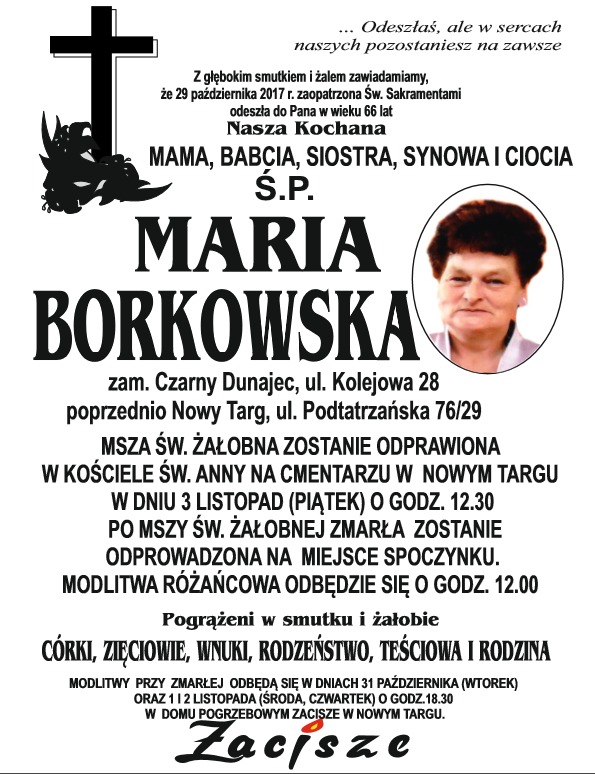 ... Odeszłaś, ale w sercach naszych pozostaniesz na zawsze

Z głębokim smutkiem i żalem zawiadamiamy, że 29 października 2017 r. zaopatrzona Św. Sakramentami odeszła do Pana w wieku 66 lat

Nasza Kochana

MAMA, BABCIA, SIOSTRA, SYNOWA I CIOCIA

Ś.P.

MARIA BORKOWSKA

zam. Czarny Dunajec, ul. Kolejowa 28
poprzednio Nowy Targ, ul. Podtatrzańska 76/29

MSZA ŚW. ŻAŁOBNA ZOSTANIE ODPRAWIONA W KOŚCIELE ŚW. ANNY NA CMENTARZU W NOWYM TARGU W DNIU 3 LISTOPAD (PIĄTEK) O GODZ. 12.30 PO MSZY ŚW. ŻAŁOBNEJ ZMARŁA ZOSTANIE ODPROWADZONA NA MIEJSCE SPOCZYNKU. MODLITWA RÓŻAŃCOWA ODBĘDZIE SIĘ O GODZ. 12.00

Pogrążeni w smutku i żałobie

CÓRKI, ZIĘCIOWIE, WNUKI, RODZEŃSTWO, TEŚCIOWA I RODZINA

MODLITWY PRZY ZMARŁEJ ODBĘDĄ SIĘ W DNIACH 31 PAŹDZIERNIKA (WTOREK) ORAZ 1 I 2 LISTOPADA (ŚRODA, CZWARTEK) O GODZ.18.30 W DOMU POGRZEBOWYM ZACISZE W NOWYM TARGU.

Zacisze